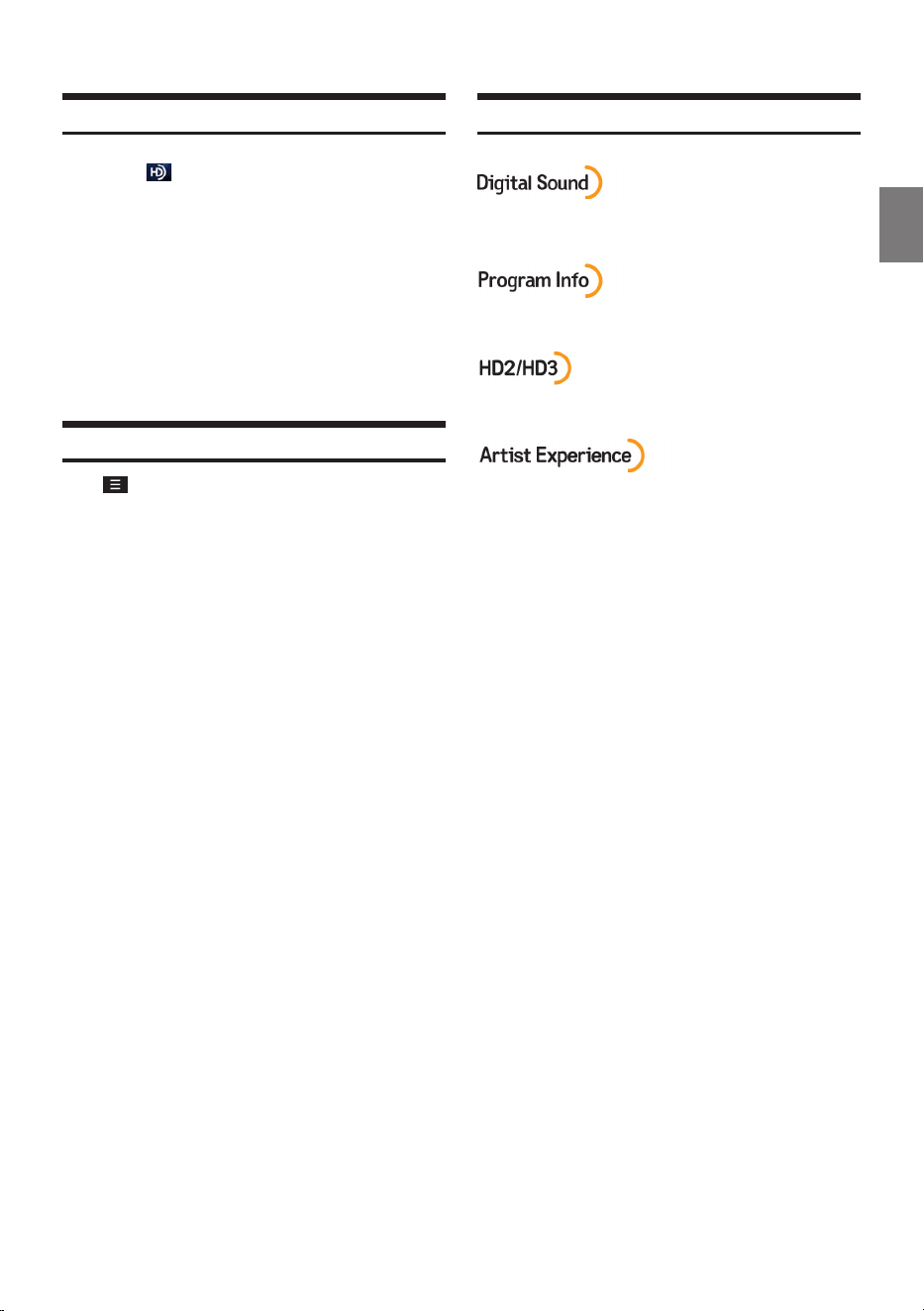 Digital Sound

Program Info

HD2/HD3

Artist Experience